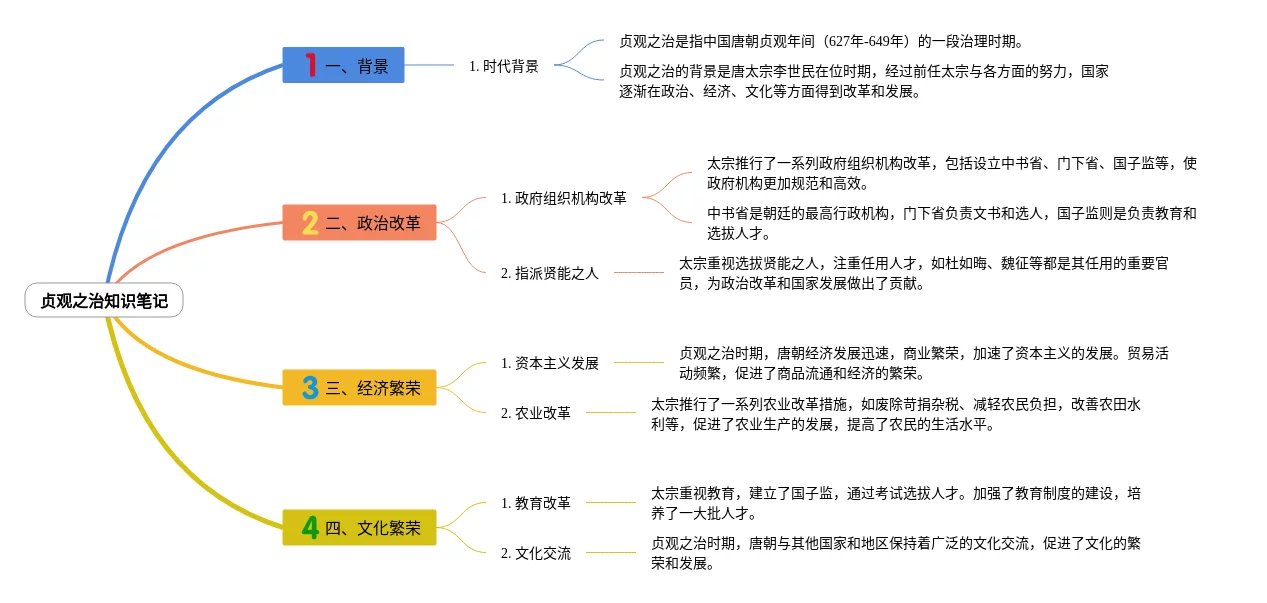 贞观之治知识笔记

1 一、背景

1. 时代背景

贞观之治是指中国唐朝贞观年间（627年-649年）的一段治理时期。

贞观之治的背景是唐太宗李世民在位时期，经过前任太宗与各方面的努力，国家逐渐在政治、经济、文化等方面得到改革和发展。

2 二、政治改革

1. 政府组织机构改革

太宗推行了一系列政府组织机构改革，包括设立中书省、门下省、国子监等，使政府机构更加规范和高效。

中书省是朝廷的最高行政机构，门下省负责文书和选人，国子监则是负责教育和选拔人才。

2. 指派贤能之人

太宗重视选拔贤能之人，注重任用人才，如杜如晦、魏征等都是其任用的重要官员，为政治改革和国家发展做出了贡献。

3 三、经济繁荣

1. 资本主义发展

贞观之治时期，唐朝经济发展迅速，商业繁荣，加速了资本主义的发展。贸易活动频繁，促进了商品流通和经济的繁荣。

2. 农业改革

太宗推行了一系列农业改革措施，如废除苛捐杂税、减轻农民负担，改善农田水利等，促进了农业生产的发展，提高了农民的生活水平。

4 四、文化繁荣

1. 教育改革

太宗重视教育，建立了国子监，通过考试选拔人才。加强了教育制度的建设，培养了一大批人才。

2. 文化交流

贞观之治时期，唐朝与其他国家和地区保持着广泛的文化交流，促进了文化的繁荣和发展。